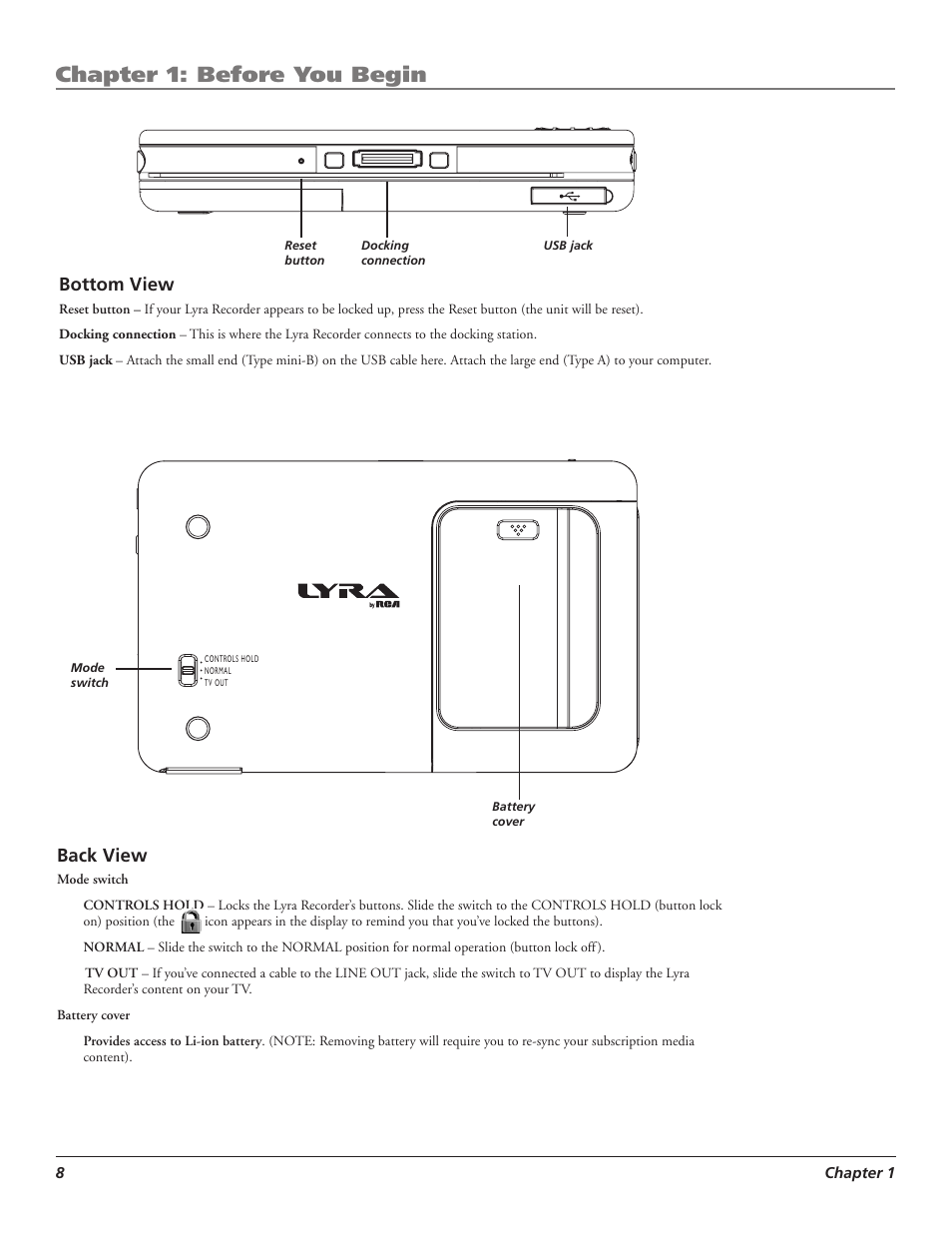 Chapter 1: Before You Begin

Reset button

Docking connection

USB jack

Bottom View

Reset button – If your Lyra Recorder appears to be locked up, press the Reset button (the unit will be reset).

Docking connection – This is where the Lyra Recorder connects to the docking station.

USB jack – Attach the small end (Type mini-B) on the USB cable here. Attach the large end (Type A) to your computer.

LYRA by RCA

Mode switch

CONTROLS HOLD
NORMAL
TV OUT

Battery cover

Back View

Mode switch

CONTROLS HOLD – Locks the Lyra Recorder's buttons. Slide the switch to the CONTROLS HOLD (button lock on) position (the icon appears in the display to remind you that you've locked the buttons).

NORMAL – Slide the switch to the NORMAL position for normal operation (button lock off).

TV OUT – If you've connected a cable to the LINE OUT jack, slide the switch to TV OUT to display the Lyra Recorder's content on your TV.

Battery cover

Provides access to Li-ion battery. (NOTE: Removing battery will require you to re-sync your subscription media content).

8

Chapter 1